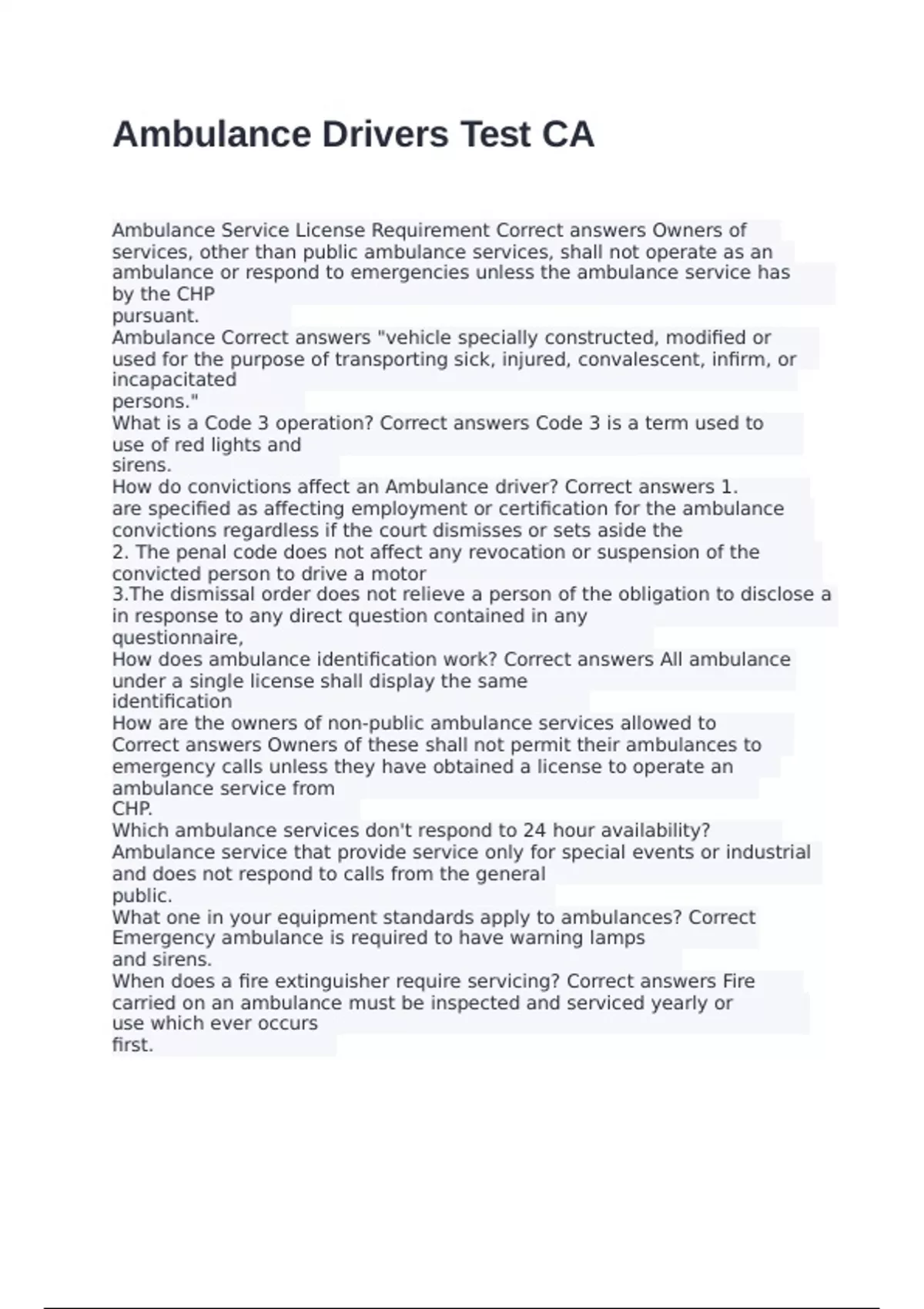 Ambulance Drivers Test CA

Ambulance Service License Requirement Correct answers Owners of services, other than public ambulance services, shall not operate as an ambulance or respond to emergencies unless the ambulance service has by the CHP
pursuant.
Ambulance Correct answers "vehicle specially constructed, modified or used for the purpose of transporting sick, injured, convalescent, infirm, or incapacitated
persons."
What is a Code 3 operation? Correct answers Code 3 is a term used to use of red lights and
sirens.
How do convictions affect an Ambulance driver? Correct answers 1. are specified as affecting employment or certification for the ambulance convictions regardless if the court dismisses or sets aside the
2. The penal code does not affect any revocation or suspension of the convicted person to drive a motor
3.The dismissal order does not relieve a person of the obligation to disclose a in response to any direct question contained in any
questionnaire,
How does ambulance identification work? Correct answers All ambulance under a single license shall display the same
identification
How are the owners of non-public ambulance services allowed to Correct answers Owners of these shall not permit their ambulances to emergency calls unless they have obtained a license to operate an ambulance service from
CHP.
Which ambulance services don't respond to 24 hour availability? Ambulance service that provide service only for special events or industrial and does not respond to calls from the general
public.
What one in your equipment standards apply to ambulances? Correct Emergency ambulance is required to have warning lamps
and sirens.
When does a fire extinguisher require servicing? Correct answers Fire carried on an ambulance must be inspected and serviced yearly or use which ever occurs
first.